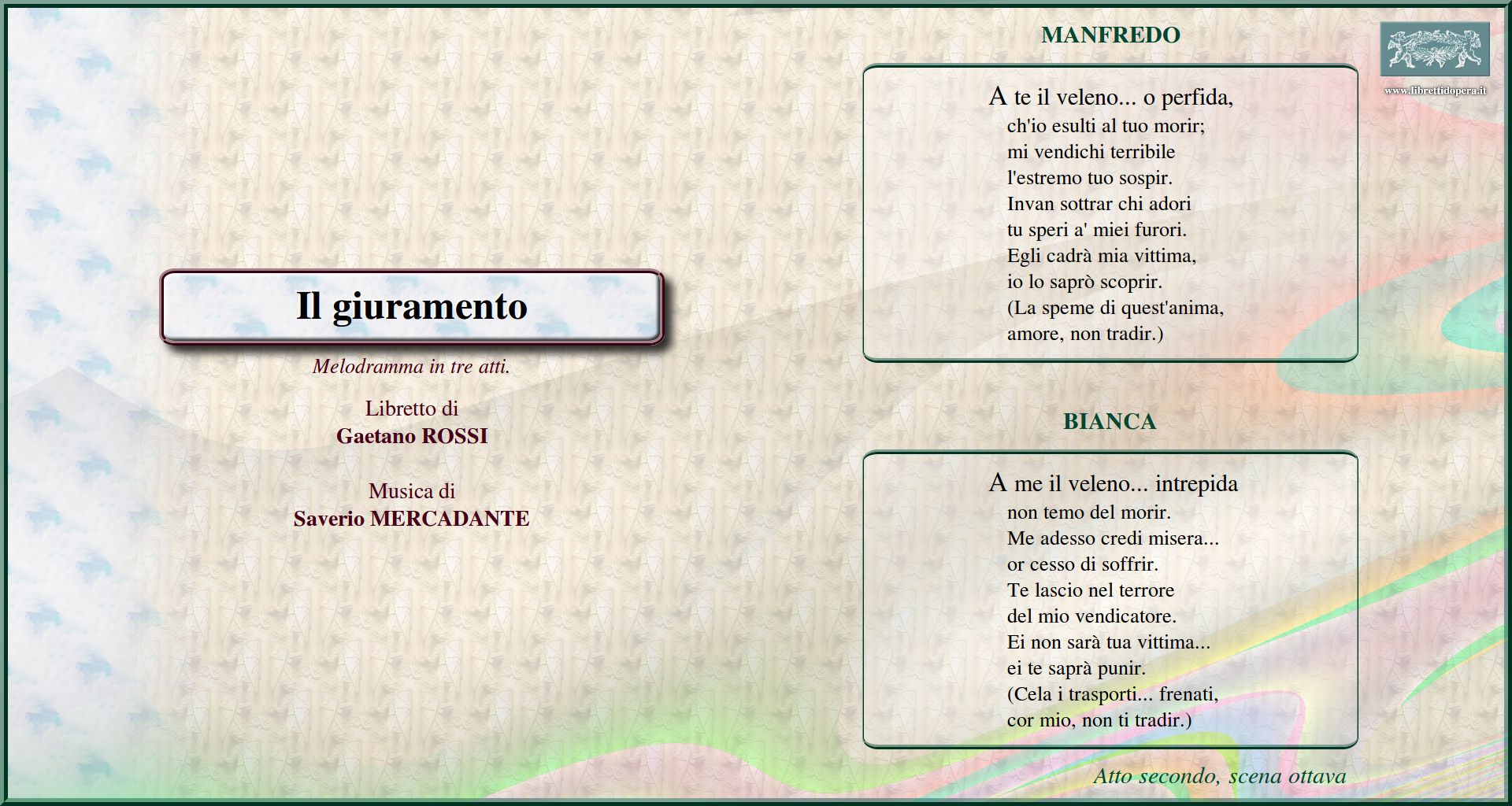 Il giuramento

Melodramma in tre atti.

Libretto di
Gaetano ROSSI

Musica di
Saverio MERCADANTE

MANFREDO

A te il veleno... o perfida,
ch'io esulti al tuo morir;
mi vendichi terribile
l'estremo tuo sospir.
Invan sottrar chi adori
tu speri a' miei furori.
Egli cadrà mia vittima,
io lo saprò scoprir.
(La speme di quest'anima,
amore, non tradir.)

BIANCA

A me il veleno... intrepida
non temo del morir.
Me adesso credi misera...
or cesso di soffrir.
Te lascio nel terrore
del mio vendicatore.
Ei non sarà tua vittima...
ei te saprà punir.
(Cela i trasporti... frenati,
cor mio, non ti tradir.)

Atto secondo, scena ottava

www.librettidopera.it